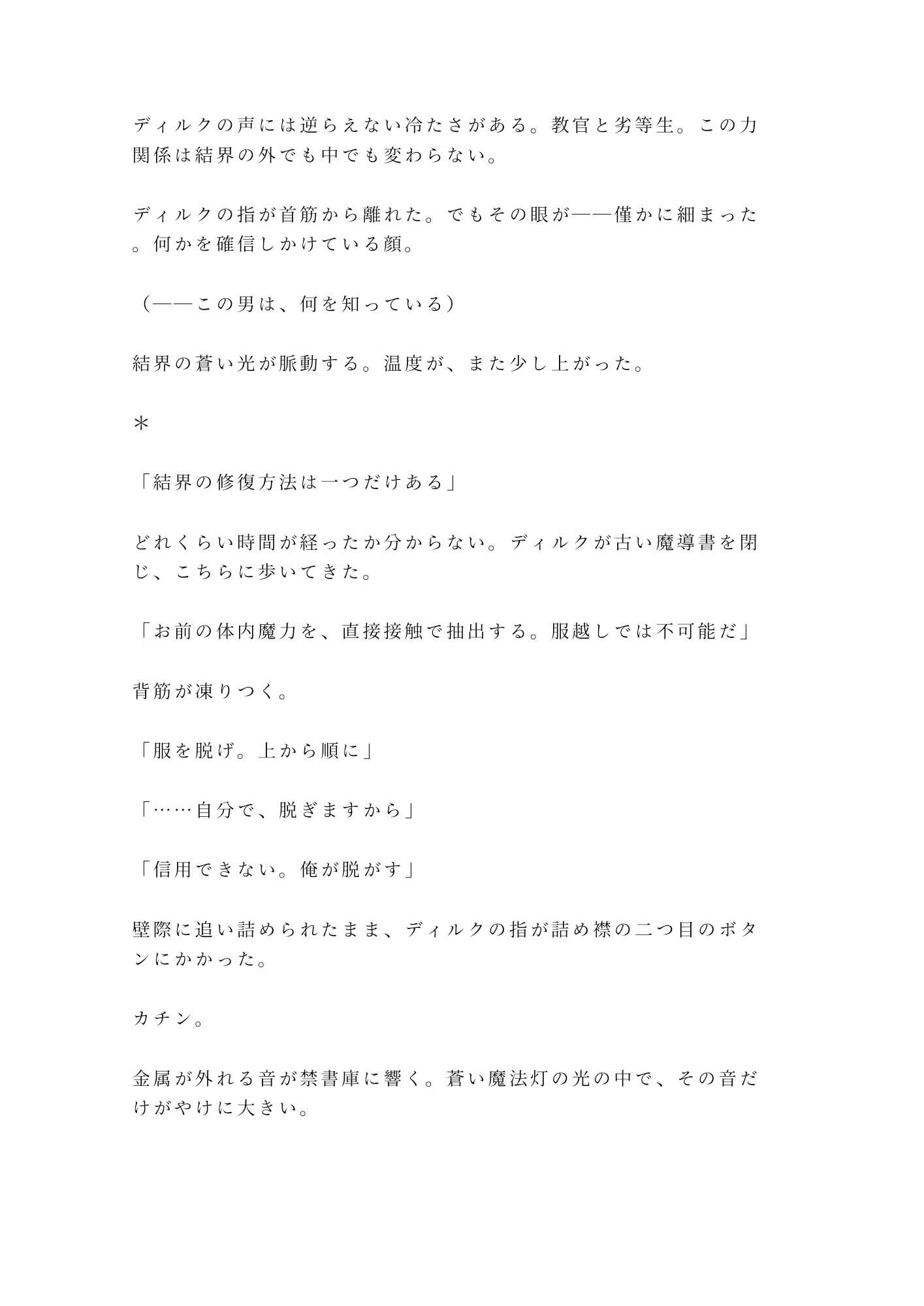 ディルクの声には逆らえない冷たさがある。教官と劣等生。この力関係は結界の外でも中でも変わらない。

ディルクの指が首筋から離れた。でもその眼が——僅かに細まった。何かを確信しかけている顔。

（——この男は、何を知っている）

結界の蒼い光が脈動する。温度が、また少し上がった。

＊

「結界の修復方法は一つだけある」

どれくらい時間が経ったか分からない。ディルクが古い魔導書を閉じ、こちらに歩いてきた。

「お前の体内魔力を、直接接触で抽出する。服越しでは不可能だ」

背筋が凍りつく。

「服を脱げ。上から順に」

「……自分で、脱ぎますから」

「信用できない。俺が脱がす」

壁際に追い詰められたまま、ディルクの指が詰め襟の二つ目のボタンにかかった。

カチン。

金属が外れる音が禁書庫に響く。蒼い魔法灯の光の中で、その音だけがやけに大きい。